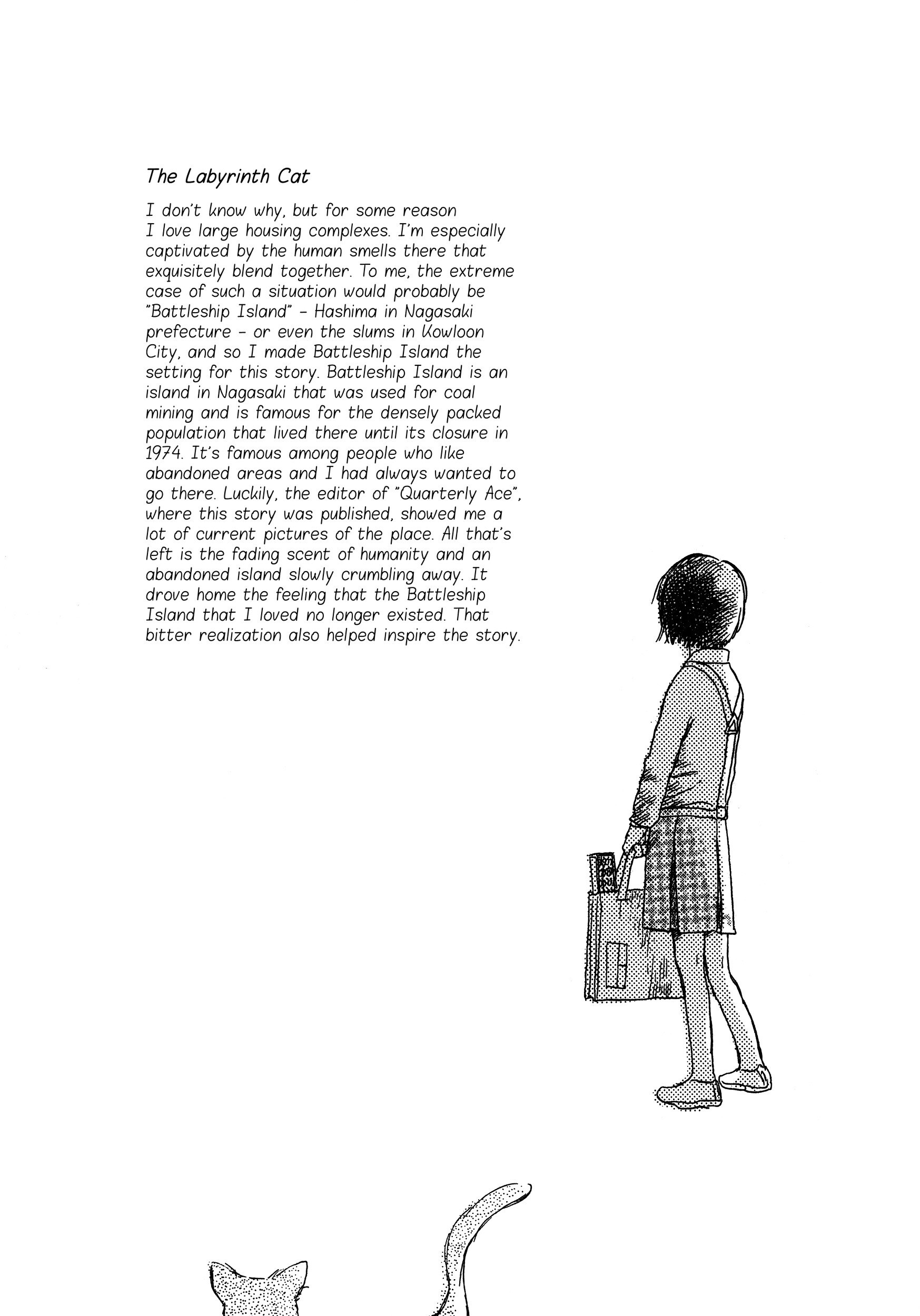 The Labyrinth Cat

I don't know why, but for some reason I love large housing complexes. I'm especially captivated by the human smells there that exquisitely blend together. To me, the extreme case of such a situation would probably be "Battleship Island" - Hashima in Nagasaki prefecture - or even the slums in Kowloon City, and so I made Battleship Island the setting for this story. Battleship Island is an island in Nagasaki that was used for coal mining and is famous for the densely packed population that lived there until its closure in 1974. It's famous among people who like abandoned areas and I had always wanted to go there. Luckily, the editor of "Quarterly Ace", where this story was published, showed me a lot of current pictures of the place. All that's left is the fading scent of humanity and an abandoned island slowly crumbling away. It drove home the feeling that the Battleship Island that I loved no longer existed. That bitter realization also helped inspire the story.